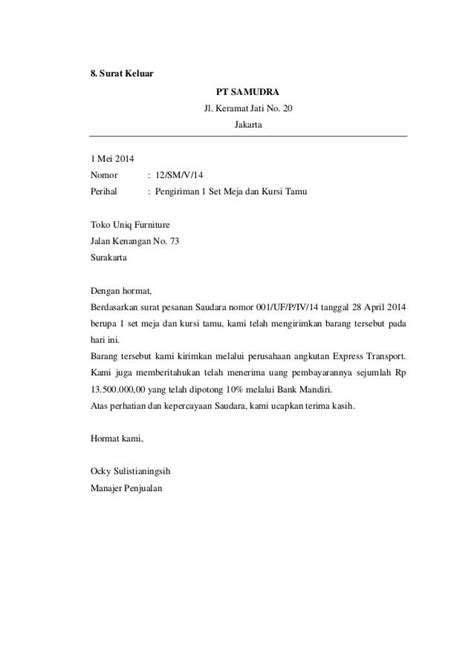 8. Surat Keluar

PT SAMUDRA

Jl. Keramat Jati No. 20

Jakarta

1 Mei 2014

Nomor : 12/SM/V/14

Perihal : Pengiriman 1 Set Meja dan Kursi Tamu

Toko Uniq Furniture
Jalan Kenangan No. 73
Surakarta

Dengan hormat,
Berdasarkan surat pesanan Saudara nomor 001/UF/P/IV/14 tanggal 28 April 2014 berupa 1 set meja dan kursi tamu, kami telah mengirimkan barang tersebut pada hari ini.
Barang tersebut kami kirimkan melalui perusahaan angkutan Express Transport. Kami juga memberitahukan telah menerima uang pembayarannya sejumlah Rp 13.500.000,00 yang telah dipotong 10% melalui Bank Mandiri.
Atas perhatian dan kepercayaan Saudara, kami ucapkan terima kasih.

Hormat kami,

Ocky Sulistianingsih
Manajer Penjualan